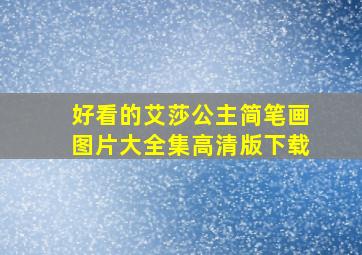 好看的艾莎公主简笔画图片大全集高清版下载